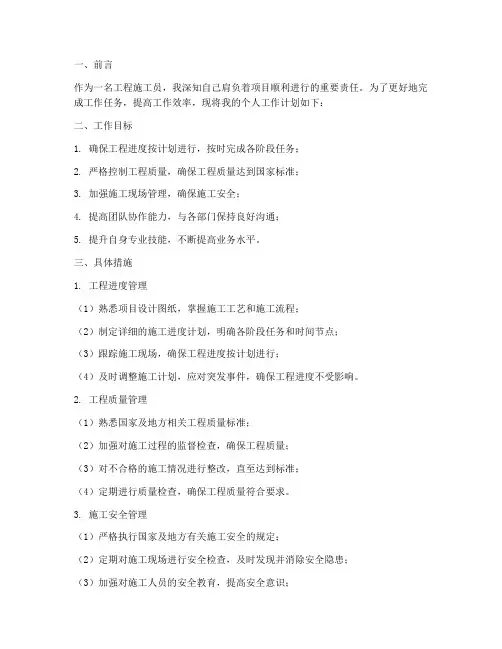 一、前言

作为一名工程施工员，我深知自己肩负着项目顺利进行的重要责任。为了更好地完成工作任务，提高工作效率，现将我的个人工作计划如下：

二、工作目标

1. 确保工程进度按计划进行，按时完成各阶段任务；

2. 严格控制工程质量，确保工程质量达到国家标准；

3. 加强施工现场管理，确保施工安全；

4. 提高团队协作能力，与各部门保持良好沟通；

5. 提升自身专业技能，不断提高业务水平。

三、具体措施

1. 工程进度管理

（1）熟悉项目设计图纸，掌握施工工艺和施工流程；

（2）制定详细的施工进度计划，明确各阶段任务和时间节点；

（3）跟踪施工现场，确保工程进度按计划进行；

（4）及时调整施工计划，应对突发事件，确保工程进度不受影响。

2. 工程质量管理

（1）熟悉国家及地方相关工程质量标准；

（2）加强对施工过程的监督检查，确保工程质量；

（3）对不合格的施工情况进行整改，直至达到标准；

（4）定期进行质量检查，确保工程质量符合要求。

3. 施工安全管理

（1）严格执行国家及地方有关施工安全的规定；

（2）定期对施工现场进行安全检查，及时发现并消除安全隐患；

（3）加强对施工人员的安全教育，提高安全意识；